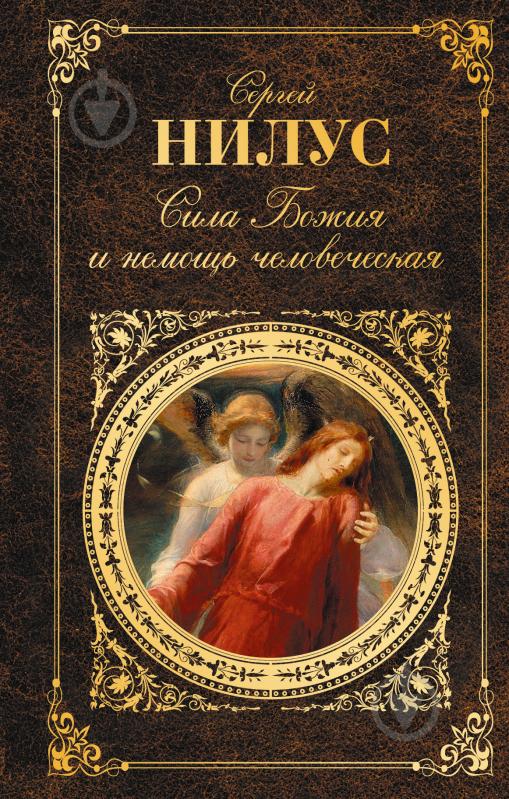 Сергей
НИЛУС
Сила Божия
и немощь человеческая